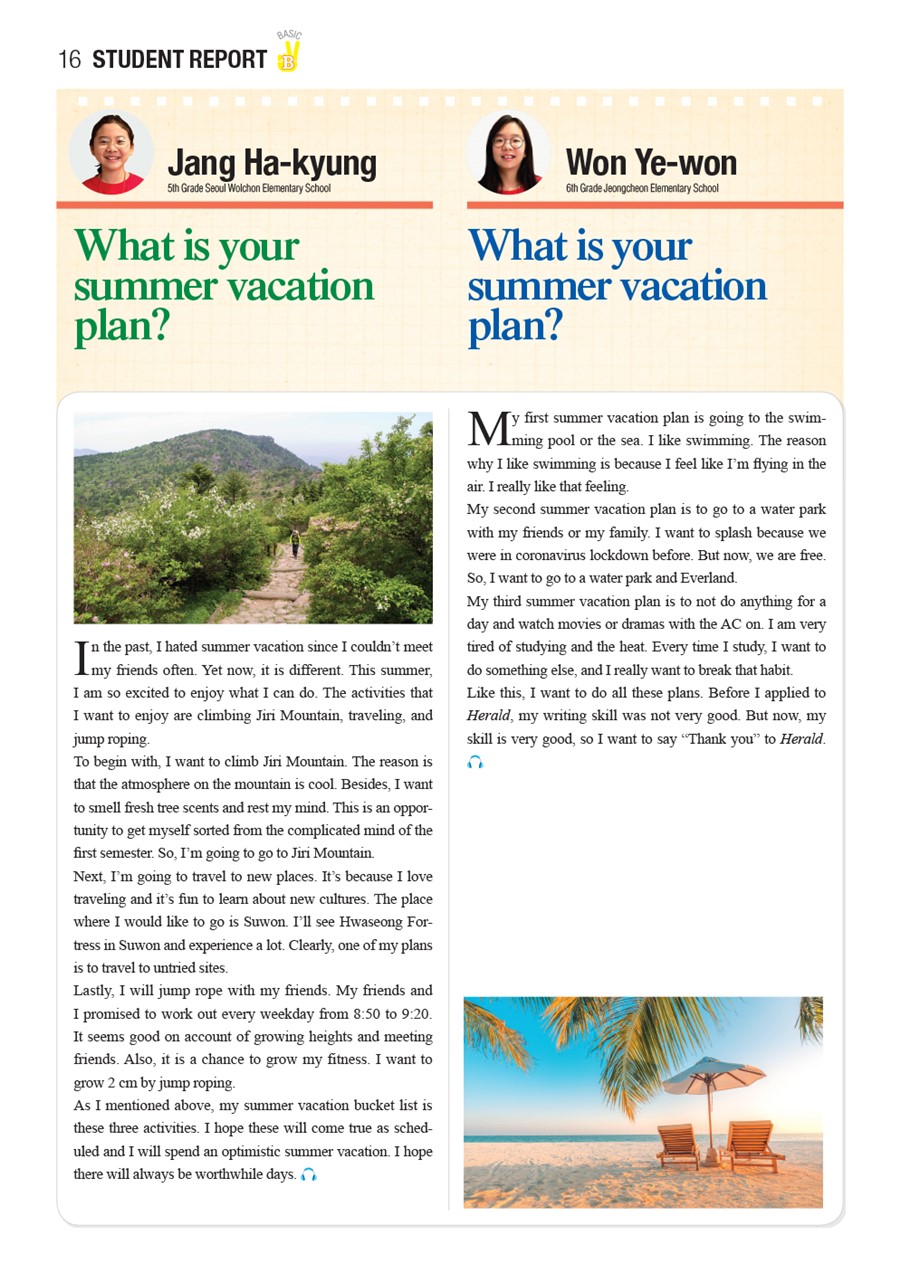 16 STUDENT REPORT BASIC B

Jang Ha-kyung
5th Grade Seoul Wolchon Elementary School

What is your summer vacation plan?

In the past, I hated summer vacation since I couldn't meet my friends often. Yet now, it is different. This summer, I am so excited to enjoy what I can do. The activities that I want to enjoy are climbing Jiri Mountain, traveling, and jump roping.
To begin with, I want to climb Jiri Mountain. The reason is that the atmosphere on the mountain is cool. Besides, I want to smell fresh tree scents and rest my mind. This is an opportunity to get myself sorted from the complicated mind of the first semester. So, I'm going to go to Jiri Mountain.
Next, I'm going to travel to new places. It's because I love traveling and it's fun to learn about new cultures. The place where I would like to go is Suwon. I'll see Hwaseong Fortress in Suwon and experience a lot. Clearly, one of my plans is to travel to untried sites.
Lastly, I will jump rope with my friends. My friends and I promised to work out every weekday from 8:50 to 9:20. It seems good on account of growing heights and meeting friends. Also, it is a chance to grow my fitness. I want to grow 2 cm by jump roping.
As I mentioned above, my summer vacation bucket list is these three activities. I hope these will come true as scheduled and I will spend an optimistic summer vacation. I hope there will always be worthwhile days.

Won Ye-won
6th Grade Jeongcheon Elementary School

What is your summer vacation plan?

My first summer vacation plan is going to the swimming pool or the sea. I like swimming. The reason why I like swimming is because I feel like I'm flying in the air. I really like that feeling.
My second summer vacation plan is to go to a water park with my friends or my family. I want to splash because we were in coronavirus lockdown before. But now, we are free. So, I want to go to a water park and Everland.
My third summer vacation plan is to not do anything for a day and watch movies or dramas with the AC on. I am very tired of studying and the heat. Every time I study, I want to do something else, and I really want to break that habit.
Like this, I want to do all these plans. Before I applied to Herald, my writing skill was not very good. But now, my skill is very good, so I want to say "Thank you" to Herald.